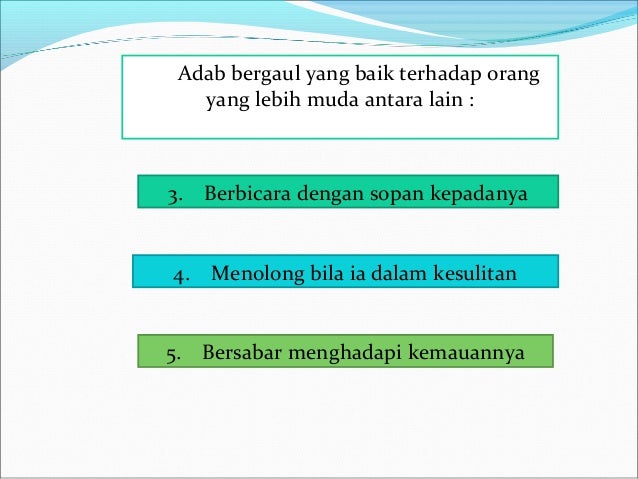 Adab bergaul yang baik terhadap orang yang lebih muda antara lain :

3. Berbicara dengan sopan kepadanya

4. Menolong bila ia dalam kesulitan

5. Bersabar menghadapi kemauannya